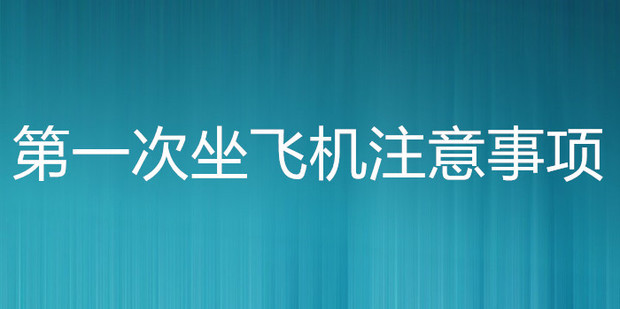 第一次坐飞机注意事项